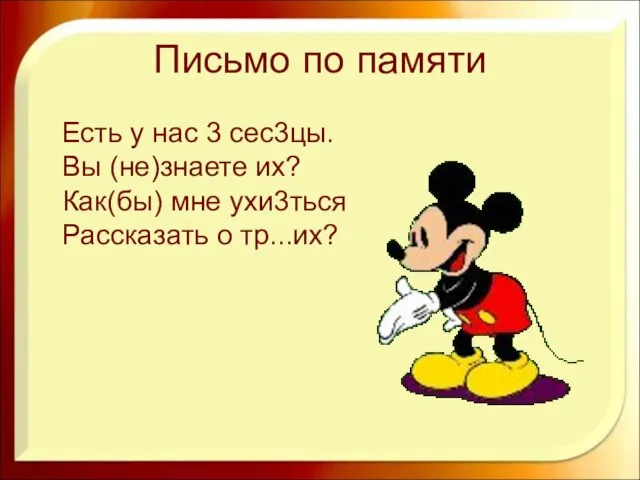 Письмо по памяти

Есть у нас 3 сес3цы.
Вы (не)знаете их?
Как(бы) мне ухи3ться
Рассказать о тр...их?